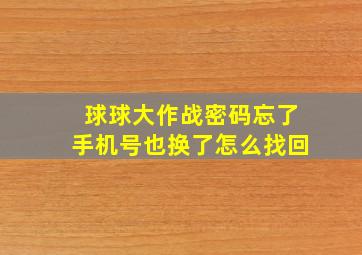 球球大作战密码忘了
手机号也换了怎么找回